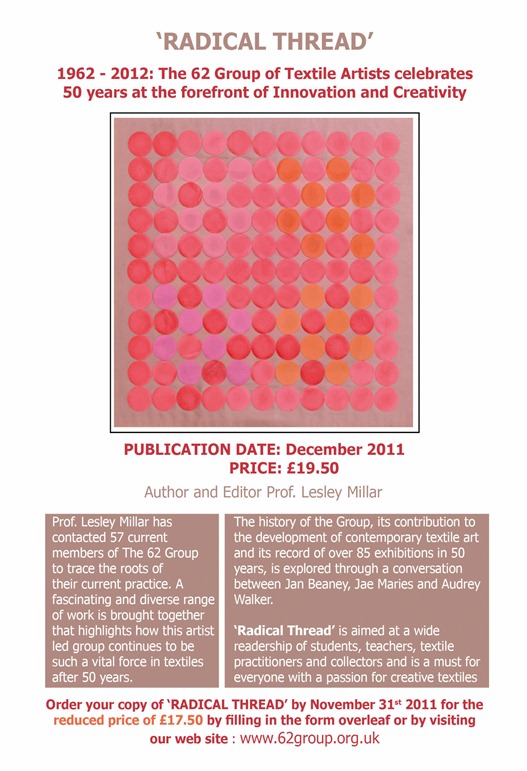 'RADICAL THREAD'

1962 - 2012: The 62 Group of Textile Artists celebrates 50 years at the forefront of Innovation and Creativity

PUBLICATION DATE: December 2011
PRICE: £19.50

Author and Editor Prof. Lesley Millar

Prof. Lesley Millar has contacted 57 current members of The 62 Group to trace the roots of their current practice. A fascinating and diverse range of work is brought together that highlights how this artist led group continues to be such a vital force in textiles after 50 years.

The history of the Group, its contribution to the development of contemporary textile art and its record of over 85 exhibitions in 50 years, is explored through a conversation between Jan Beaney, Jae Maries and Audrey Walker.

'Radical Thread' is aimed at a wide readership of students, teachers, textile practitioners and collectors and is a must for everyone with a passion for creative textiles

Order your copy of 'RADICAL THREAD' by November 31$^{st}$ 2011 for the reduced price of £17.50 by filling in the form overleaf or by visiting our web site : www.62group.org.uk